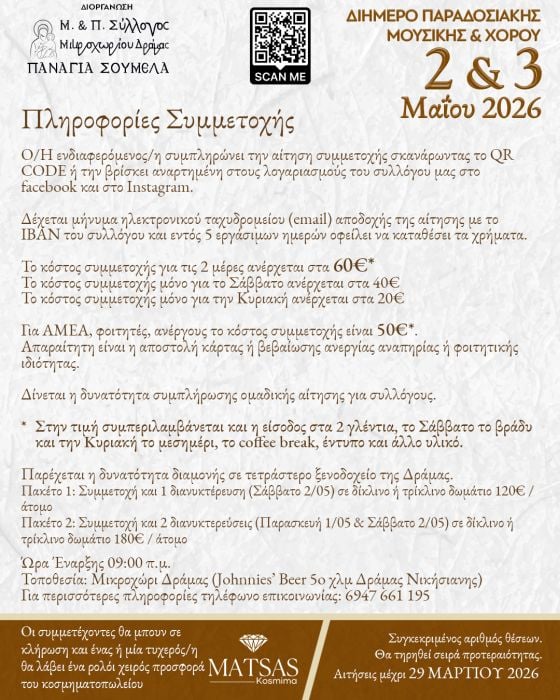 ΔΙΟΡΓΑΝΩΣΗ
Μ. & Π. Σύλλογος
Μικροχωρίου Δράμας
ΠΑΝΑΓΙΑ ΣΟΥΜΕΛΑ

SCAN ME

ΔΙΗΜΕΡΟ ΠΑΡΑΔΟΣΙΑΚΗΣ ΜΟΥΣΙΚΗΣ & ΧΟΡΟΥ
2 & 3
Μαΐου 2026

Πληροφορίες Συμμετοχής

Ο/Η ενδιαφερόμενος/η συμπληρώνει την αίτηση συμμετοχής σκανάρωντας το QR CODE ή την βρίσκει αναρτημένη στους λογαριασμούς του συλλόγου μας στο facebook και στο Instagram.

Δέχεται μήνυμα ηλεκτρονικού ταχυδρομείου (email) αποδοχής της αίτησης με το IBAN του συλλόγου και εντός 5 εργάσιμων ημερών οφείλει να καταθέσει τα χρήματα.

Το κόστος συμμετοχής για τις 2 μέρες ανέρχεται στα 60€*
Το κόστος συμμετοχής μόνο για το Σάββατο ανέρχεται στα 40€
Το κόστος συμμετοχής μόνο για την Κυριακή ανέρχεται στα 20€

Για ΑΜΕΑ, φοιτητές, ανέργους το κόστος συμμετοχής είναι 50€*.
Απαραίτητη είναι η αποστολή κάρτας ή βεβαίωσης ανεργίας αναπηρίας ή φοιτητικής ιδιότητας.

Δίνεται η δυνατότητα συμπλήρωσης ομαδικής αίτησης για συλλόγους.

* Στην τιμή συμπεριλαμβάνεται και η είσοδος στα 2 γλέντια, το Σάββατο το βράδυ και την Κυριακή το μεσημέρι, το coffee break, έντυπο και άλλο υλικό.

Παρέχεται η δυνατότητα διαμονής σε τετράστερο ξενοδοχείο της Δράμας.
Πακέτο 1: Συμμετοχή και 1 διανυκτέρευση (Σάββατο 2/05) σε δίκλινο ή τρίκλινο δωμάτιο 120€ / άτομο
Πακέτο 2: Συμμετοχή και 2 διανυκτερεύσεις (Παρασκευή 1/05 & Σάββατο 2/05) σε δίκλινο ή τρίκλινο δωμάτιο 180€ / άτομο

Ώρα Έναρξης 09:00 π.μ.
Τοποθεσία: Μικροχώρι Δράμας (Johnnies' Beer 5ο χλμ Δράμας Νικήσιανης)
Για περισσότερες πληροφορίες τηλέφωνο επικοινωνίας: 6947 661 195

Οι συμμετέχοντες θα μπουν σε κλήρωση και ένας ή μία τυχερός/η θα λάβει ένα ρολόι χειρός προσφορά του κοσμηματοπωλείου

MATSAS
Kosmima

Συγκεκριμένος αριθμός θέσεων.
Θα τηρηθεί σειρά προτεραιότητας.
Αιτήσεις μέχρι 29 ΜΑΡΤΙΟΥ 2026